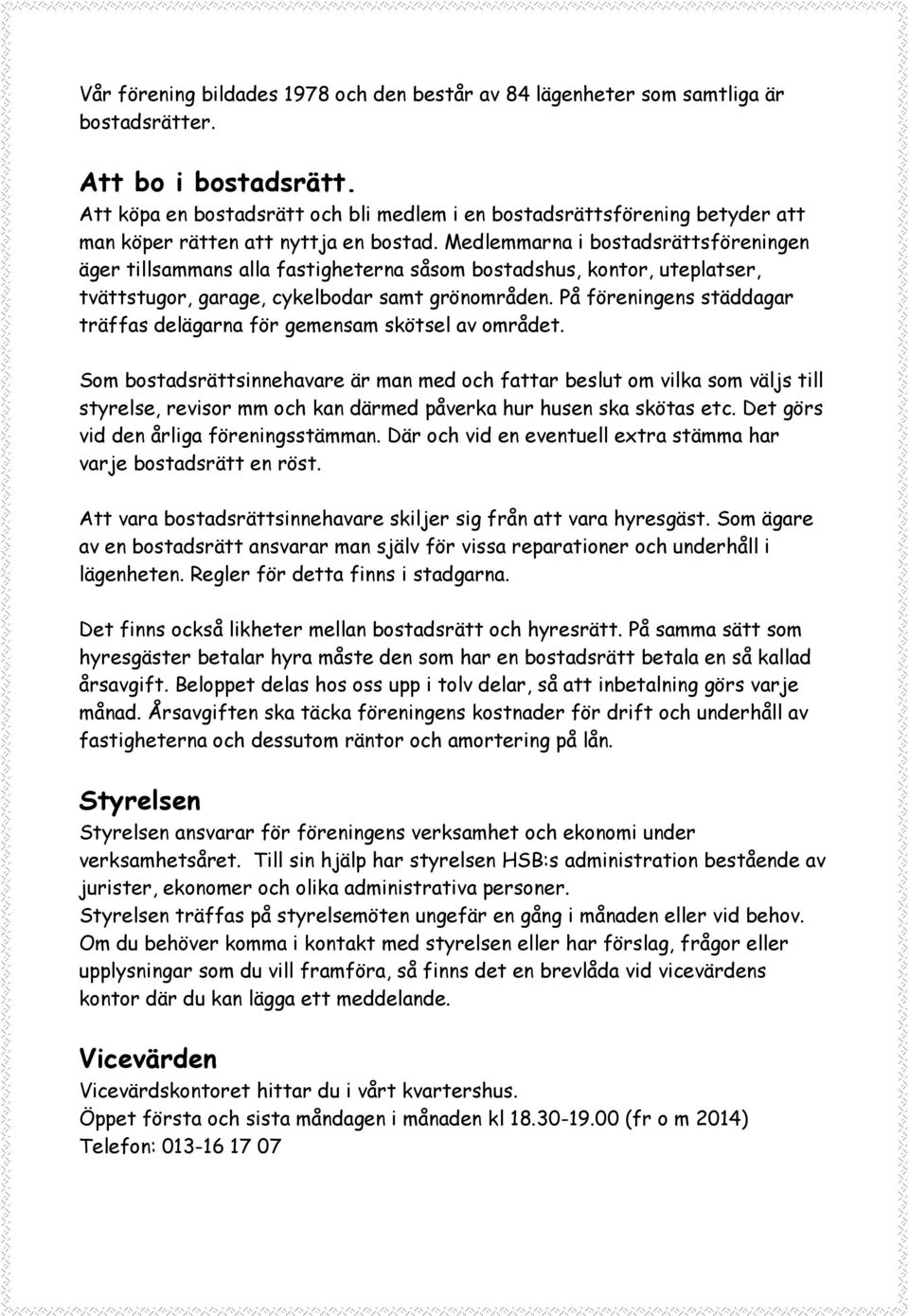 Vår förening bildades 1978 och den består av 84 lägenheter som samtliga är bostadsrätter.

Att bo i bostadsrätt.
Att köpa en bostadsrätt och bli medlem i en bostadsrättsförening betyder att man köper rätten att nyttja en bostad. Medlemmarna i bostadsrättsföreningen äger tillsammans alla fastigheterna såsom bostadshus, kontor, uteplatser, tvättstugor, garage, cykelbodar samt grönområden. På föreningens städdagar träffas delägarna för gemensam skötsel av området.

Som bostadsrättsinnehavare är man med och fattar beslut om vilka som väljs till styrelse, revisor mm och kan därmed påverka hur husen ska skötas etc. Det görs vid den årliga föreningsstämman. Där och vid en eventuell extra stämma har varje bostadsrätt en röst.

Att vara bostadsrättsinnehavare skiljer sig från att vara hyresgäst. Som ägare av en bostadsrätt ansvarar man själv för vissa reparationer och underhåll i lägenheten. Regler för detta finns i stadgarna.

Det finns också likheter mellan bostadsrätt och hyresrätt. På samma sätt som hyresgäster betalar hyra måste den som har en bostadsrätt betala en så kallad årsavgift. Beloppet delas hos oss upp i tolv delar, så att inbetalning görs varje månad. Årsavgiften ska täcka föreningens kostnader för drift och underhåll av fastigheterna och dessutom räntor och amortering på lån.

Styrelsen
Styrelsen ansvarar för föreningens verksamhet och ekonomi under verksamhetsåret. Till sin hjälp har styrelsen HSB:s administration bestående av jurister, ekonomer och olika administrativa personer.
Styrelsen träffas på styrelsemöten ungefär en gång i månaden eller vid behov. Om du behöver komma i kontakt med styrelsen eller har förslag, frågor eller upplysningar som du vill framföra, så finns det en brevlåda vid vicevärdens kontor där du kan lägga ett meddelande.

Vicevärden
Vicevärdskontoret hittar du i vårt kvartershus.
Öppet första och sista måndagen i månaden kl 18.30-19.00 (fr o m 2014)
Telefon: 013-16 17 07